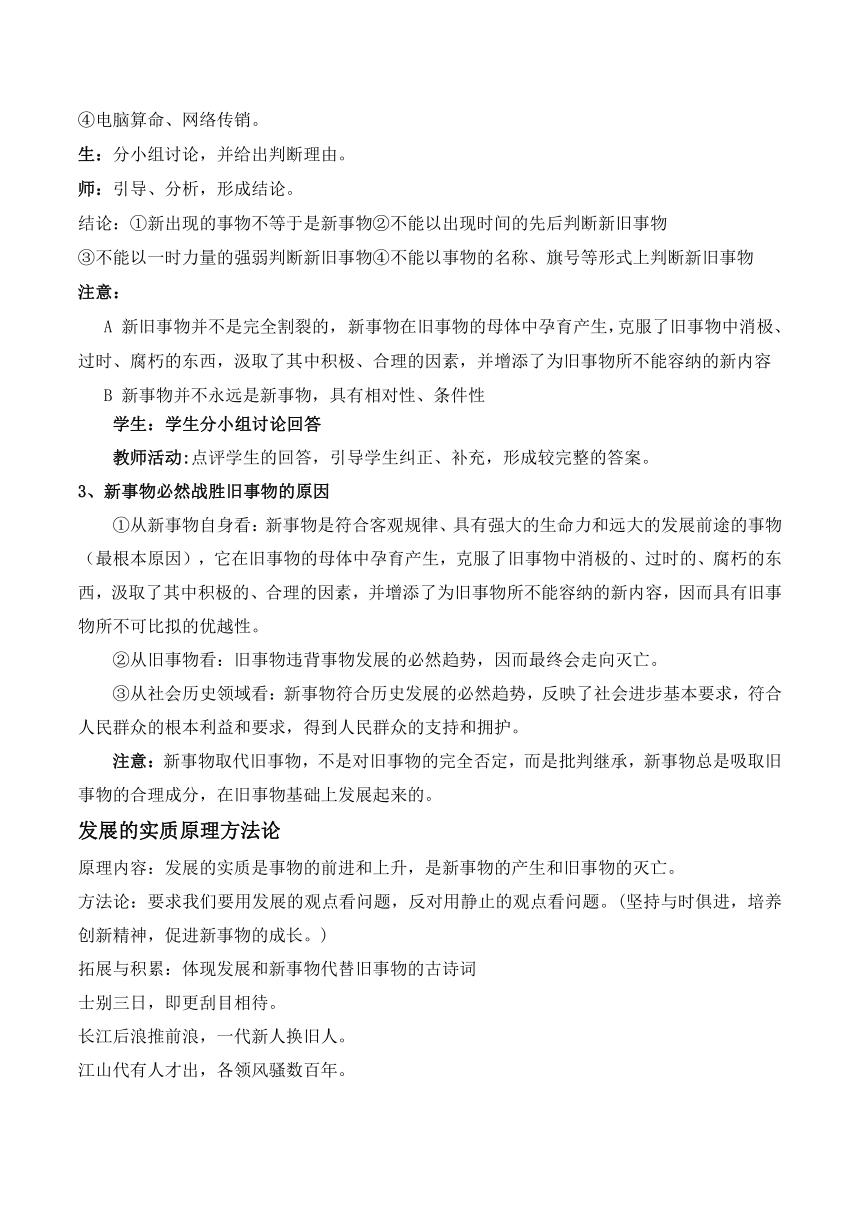 ④电脑算命、网络传销。

生：分小组讨论，并给出判断理由。

师：引导、分析，形成结论。

结论：①新出现的事物不等于是新事物②不能以出现时间的先后判断新旧事物

③不能以一时力量的强弱判断新旧事物④不能以事物的名称、旗号等形式上判断新旧事物

注意：

A 新旧事物并不是完全割裂的，新事物在旧事物的母体中孕育产生，克服了旧事物中消极、过时、腐朽的东西，汲取了其中积极、合理的因素，并增添了为旧事物所不能容纳的新内容

B 新事物并不永远是新事物，具有相对性、条件性

学生：学生分小组讨论回答

教师活动:点评学生的回答，引导学生纠正、补充，形成较完整的答案。

3、新事物必然战胜旧事物的原因

①从新事物自身看：新事物是符合客观规律、具有强大的生命力和远大的发展前途的事物（最根本原因），它在旧事物的母体中孕育产生，克服了旧事物中消极的、过时的、腐朽的东西，汲取了其中积极的、合理的因素，并增添了为旧事物所不能容纳的新内容，因而具有旧事物所不可比拟的优越性。

②从旧事物看：旧事物违背事物发展的必然趋势，因而最终会走向灭亡。

③从社会历史领域看：新事物符合历史发展的必然趋势，反映了社会进步基本要求，符合人民群众的根本利益和要求，得到人民群众的支持和拥护。

注意：新事物取代旧事物，不是对旧事物的完全否定，而是批判继承，新事物总是吸取旧事物的合理成分，在旧事物基础上发展起来的。

发展的实质原理方法论

原理内容：发展的实质是事物的前进和上升，是新事物的产生和旧事物的灭亡。

方法论：要求我们要用发展的观点看问题，反对用静止的观点看问题。(坚持与时俱进，培养创新精神，促进新事物的成长。)

拓展与积累：体现发展和新事物代替旧事物的古诗词

士别三日，即更刮目相待。

长江后浪推前浪，一代新人换旧人。

江山代有人才出，各领风骚数百年。